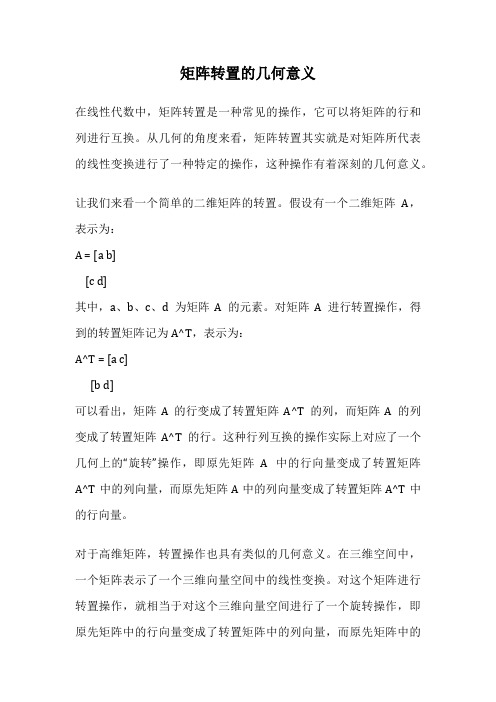 矩阵转置的几何意义

在线性代数中，矩阵转置是一种常见的操作，它可以将矩阵的行和列进行互换。从几何的角度来看，矩阵转置其实就是对矩阵所代表的线性变换进行了一种特定的操作，这种操作有着深刻的几何意义。

让我们来看一个简单的二维矩阵的转置。假设有一个二维矩阵 A，表示为：

A = [a b]

[c d]

其中，a、b、c、d 为矩阵 A 的元素。对矩阵 A 进行转置操作，得到的转置矩阵记为 A^T，表示为：

A^T = [a c]

[b d]

可以看出，矩阵 A 的行变成了转置矩阵 A^T 的列，而矩阵 A 的列变成了转置矩阵 A^T 的行。这种行列互换的操作实际上对应了一个几何上的“旋转”操作，即原先矩阵 A 中的行向量变成了转置矩阵 A^T 中的列向量，而原先矩阵 A 中的列向量变成了转置矩阵 A^T 中的行向量。

对于高维矩阵，转置操作也具有类似的几何意义。在三维空间中，一个矩阵表示了一个三维向量空间中的线性变换。对这个矩阵进行转置操作，就相当于对这个三维向量空间进行了一个旋转操作，即原先矩阵中的行向量变成了转置矩阵中的列向量，而原先矩阵中的